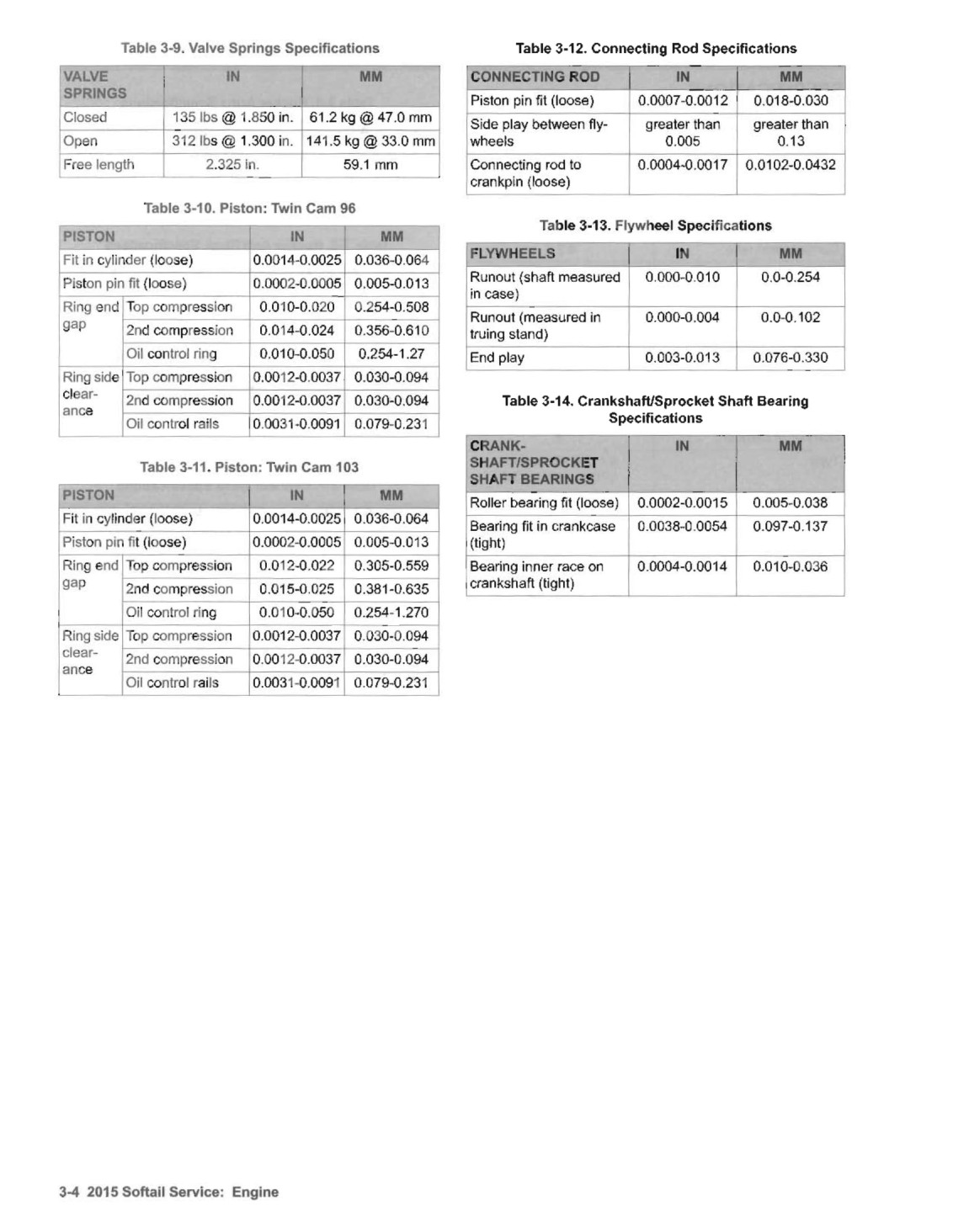 Table 3-9. Valve Springs Specifications

| VALVE SPRINGS | IN | MM |
|---|---|---|
| Closed | 135 lbs @ 1.850 in. | 61.2 kg @ 47.0 mm |
| Open | 312 lbs @ 1.300 in. | 141.5 kg @ 33.0 mm |
| Free length | 2.325 in. | 59.1 mm |

Table 3-10. Piston: Twin Cam 96

| PISTON | | IN | MM |
|---|---|---|---|
| Fit in cylinder (loose) | | 0.0014-0.0025 | 0.036-0.064 |
| Piston pin fit (loose) | | 0.0002-0.0005 | 0.005-0.013 |
| Ring end gap | Top compression | 0.010-0.020 | 0.254-0.508 |
| | 2nd compression | 0.014-0.024 | 0.356-0.610 |
| | Oil control ring | 0.010-0.050 | 0.254-1.27 |
| Ring side clearance | Top compression | 0.0012-0.0037 | 0.030-0.094 |
| | 2nd compression | 0.0012-0.0037 | 0.030-0.094 |
| | Oil control rails | 0.0031-0.0091 | 0.079-0.231 |

Table 3-11. Piston: Twin Cam 103

| PISTON | | IN | MM |
|---|---|---|---|
| Fit in cylinder (loose) | | 0.0014-0.0025 | 0.036-0.064 |
| Piston pin fit (loose) | | 0.0002-0.0005 | 0.005-0.013 |
| Ring end gap | Top compression | 0.012-0.022 | 0.305-0.559 |
| | 2nd compression | 0.015-0.025 | 0.381-0.635 |
| | Oil control ring | 0.010-0.050 | 0.254-1.270 |
| Ring side clearance | Top compression | 0.0012-0.0037 | 0.030-0.094 |
| | 2nd compression | 0.0012-0.0037 | 0.030-0.094 |
| | Oil control rails | 0.0031-0.0091 | 0.079-0.231 |

Table 3-12. Connecting Rod Specifications

| CONNECTING ROD | IN | MM |
|---|---|---|
| Piston pin fit (loose) | 0.0007-0.0012 | 0.018-0.030 |
| Side play between flywheels | greater than 0.005 | greater than 0.13 |
| Connecting rod to crankpin (loose) | 0.0004-0.0017 | 0.0102-0.0432 |

Table 3-13. Flywheel Specifications

| FLYWHEELS | IN | MM |
|---|---|---|
| Runout (shaft measured in case) | 0.000-0.010 | 0.0-0.254 |
| Runout (measured in truing stand) | 0.000-0.004 | 0.0-0.102 |
| End play | 0.003-0.013 | 0.076-0.330 |

Table 3-14. Crankshaft/Sprocket Shaft Bearing Specifications

| CRANKSHAFT/SPROCKET SHAFT BEARINGS | IN | MM |
|---|---|---|
| Roller bearing fit (loose) | 0.0002-0.0015 | 0.005-0.038 |
| Bearing fit in crankcase (tight) | 0.0038-0.0054 | 0.097-0.137 |
| Bearing inner race on crankshaft (tight) | 0.0004-0.0014 | 0.010-0.036 |

3-4 2015 Softail Service: Engine